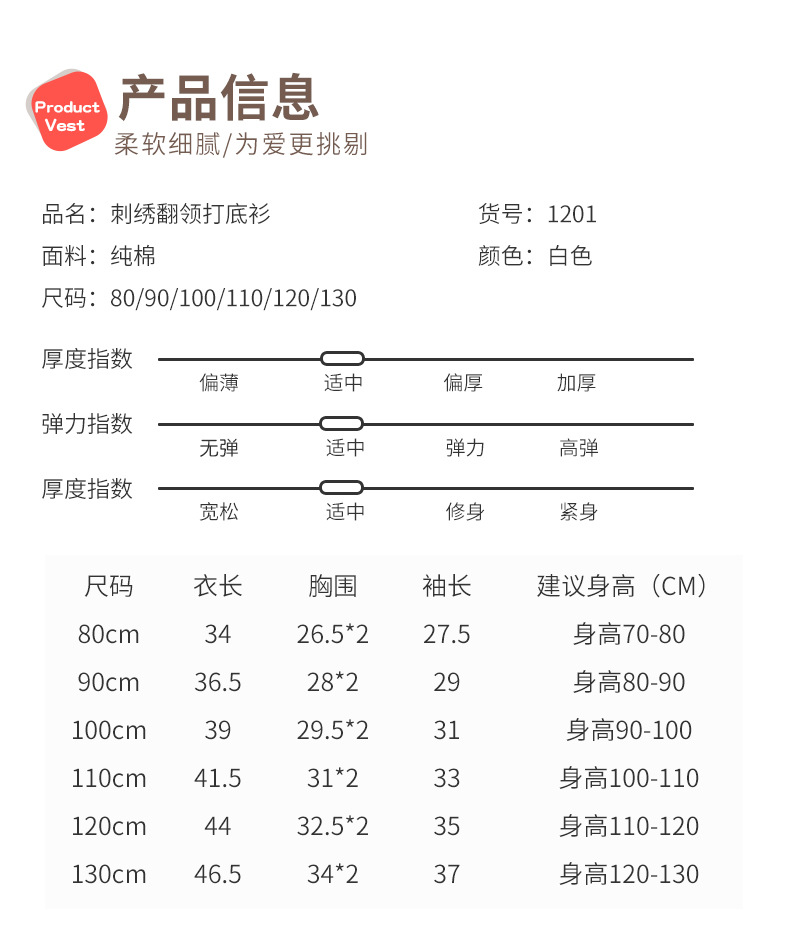 Product Vest

产品信息
柔软细腻/为爱更挑剔

品名：刺绣翻领打底衫
货号：1201
面料：纯棉
颜色：白色
尺码：80/90/100/110/120/130

厚度指数
偏薄 适中 偏厚 加厚

弹力指数
无弹 适中 弹力 高弹

厚度指数
宽松 适中 修身 紧身

| 尺码 | 衣长 | 胸围 | 袖长 | 建议身高（CM） |
|---|---|---|---|---|
| 80cm | 34 | 26.5*2 | 27.5 | 身高70-80 |
| 90cm | 36.5 | 28*2 | 29 | 身高80-90 |
| 100cm | 39 | 29.5*2 | 31 | 身高90-100 |
| 110cm | 41.5 | 31*2 | 33 | 身高100-110 |
| 120cm | 44 | 32.5*2 | 35 | 身高110-120 |
| 130cm | 46.5 | 34*2 | 37 | 身高120-130 |